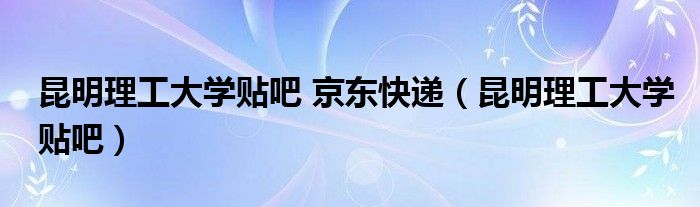 昆明理工大学贴吧 京东快递（昆明理工大学贴吧）